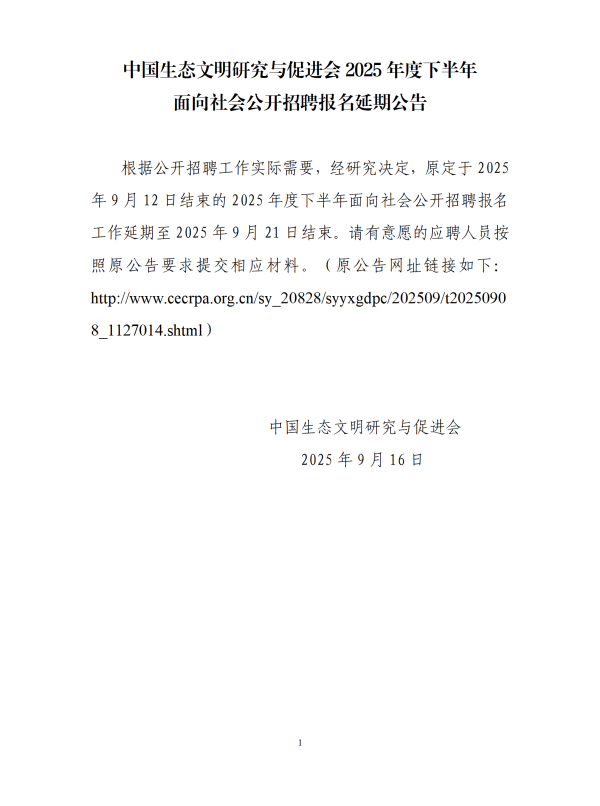 中国生态文明研究与促进会 2025 年度下半年
面向社会公开招聘报名延期公告

根据公开招聘工作实际需要，经研究决定，原定于 2025 年 9 月 12 日结束的 2025 年度下半年面向社会公开招聘报名工作延期至 2025 年 9 月 21 日结束。请有意愿的应聘人员按照原公告要求提交相应材料。（原公告网址链接如下：http://www.cecrpa.org.cn/sy_20828/syyxgdpc/202509/t20250908_1127014.shtml）

中国生态文明研究与促进会
2025 年 9 月 16 日

1